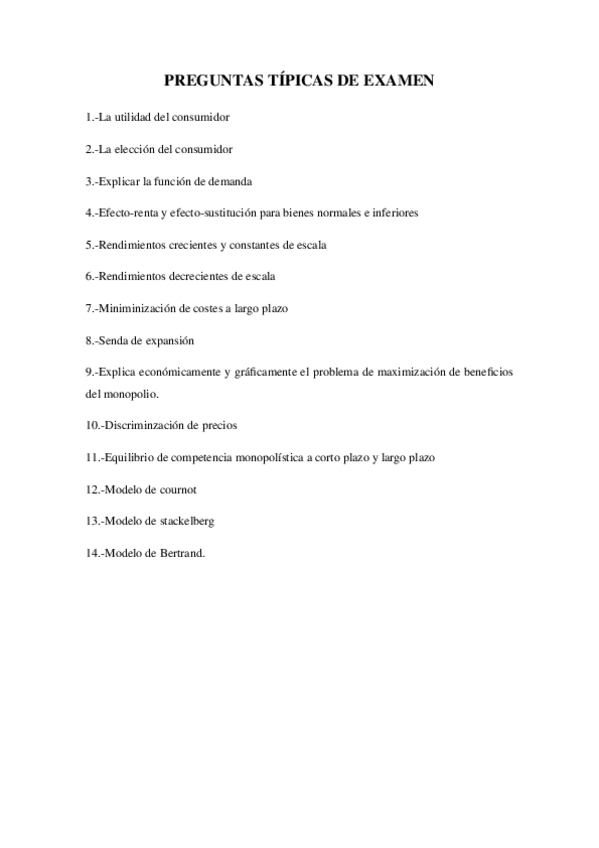 PREGUNTAS TÍPICAS DE EXAMEN

1.-La utilidad del consumidor

2.-La elección del consumidor

3.-Explicar la función de demanda

4.-Efecto-renta y efecto-sustitución para bienes normales e inferiores

5.-Rendimientos crecientes y constantes de escala

6.-Rendimientos decrecientes de escala

7.-Miniminización de costes a largo plazo

8.-Senda de expansión

9.-Explica económicamente y gráficamente el problema de maximización de beneficios del monopolio.

10.-Discriminzación de precios

11.-Equilibrio de competencia monopolística a corto plazo y largo plazo

12.-Modelo de cournot

13.-Modelo de stackelberg

14.-Modelo de Bertrand.